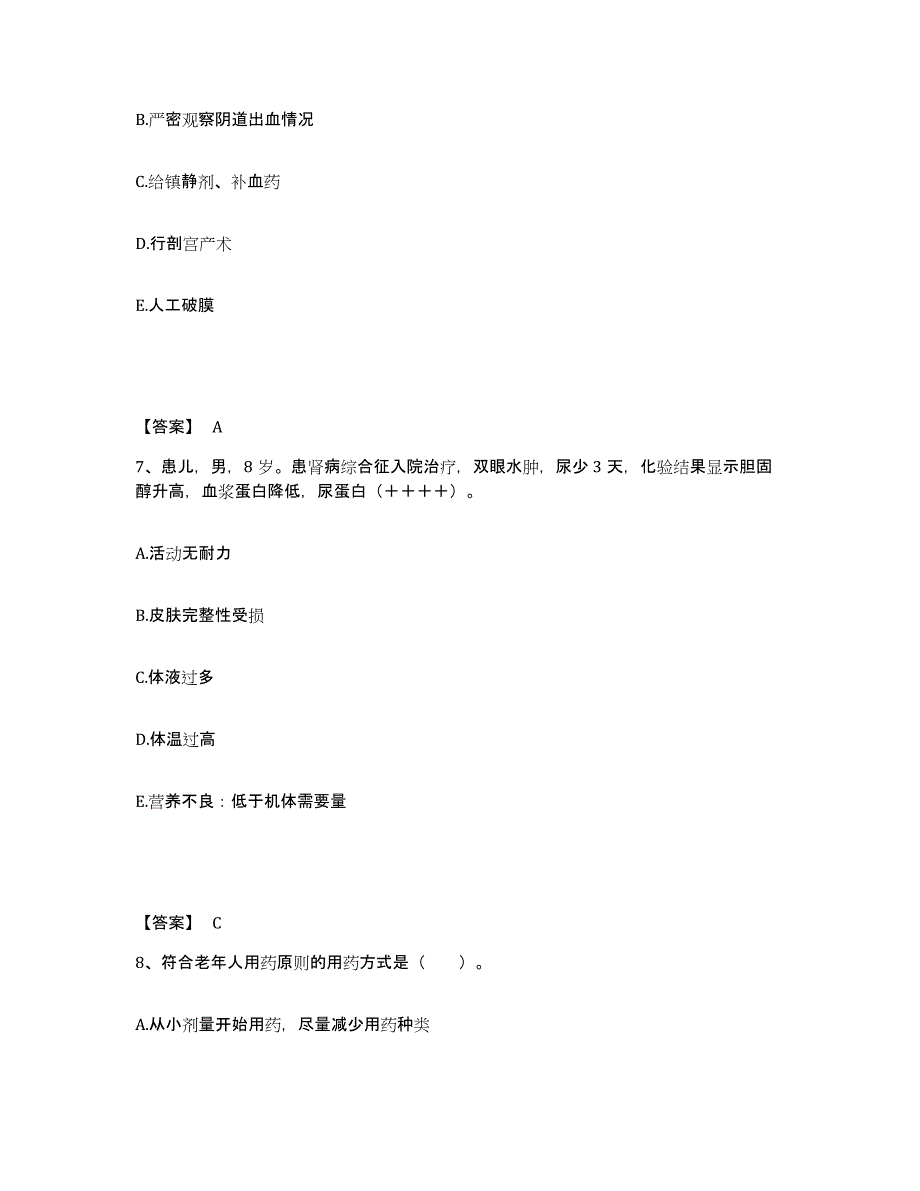 B.严密观察阴道出血情况

C.给镇静剂、补血药

D.行剖宫产术

E.人工破膜

【答案】 A

7、患儿，男，8 岁。患肾病综合征入院治疗，双眼水肿，尿少 3 天，化验结果显示胆固醇升高，血浆蛋白降低，尿蛋白（＋＋＋＋）。

A.活动无耐力

B.皮肤完整性受损

C.体液过多

D.体温过高

E.营养不良：低于机体需要量

【答案】 C

8、符合老年人用药原则的用药方式是（　　）。

A.从小剂量开始用药，尽量减少用药种类